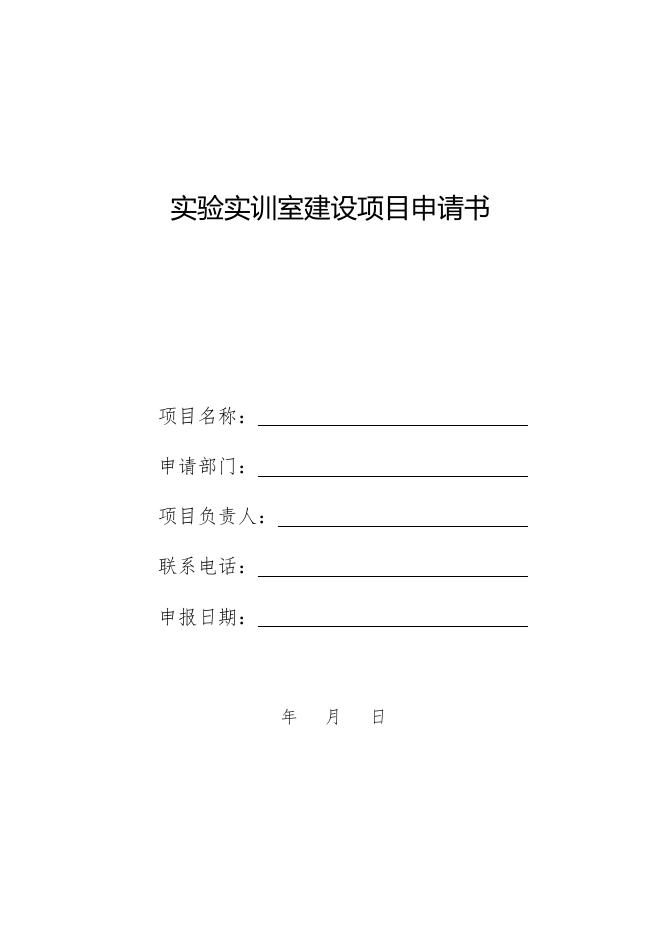 实验实训室建设项目申请书

项目名称：

申请部门：

项目负责人：

联系电话：

申报日期：

年 月 日